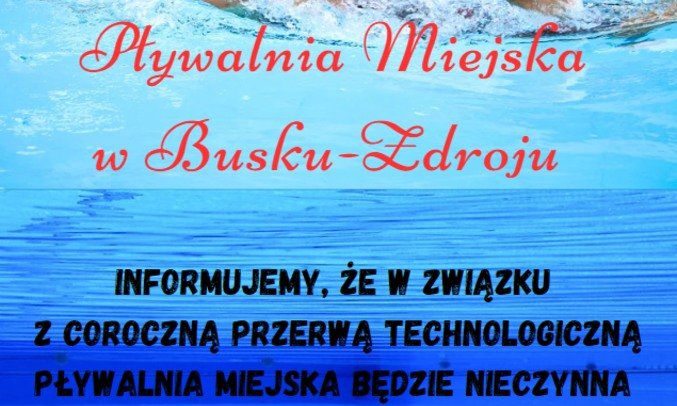 Pływalnia Miejska w Busku-Zdroju

INFORMUJEMY, ŻE W ZWIĄZKU Z COROCZNĄ PRZERWĄ TECHNOLOGICZNĄ PŁYWALNIA MIEJSKA BĘDZIE NIECZYNNA